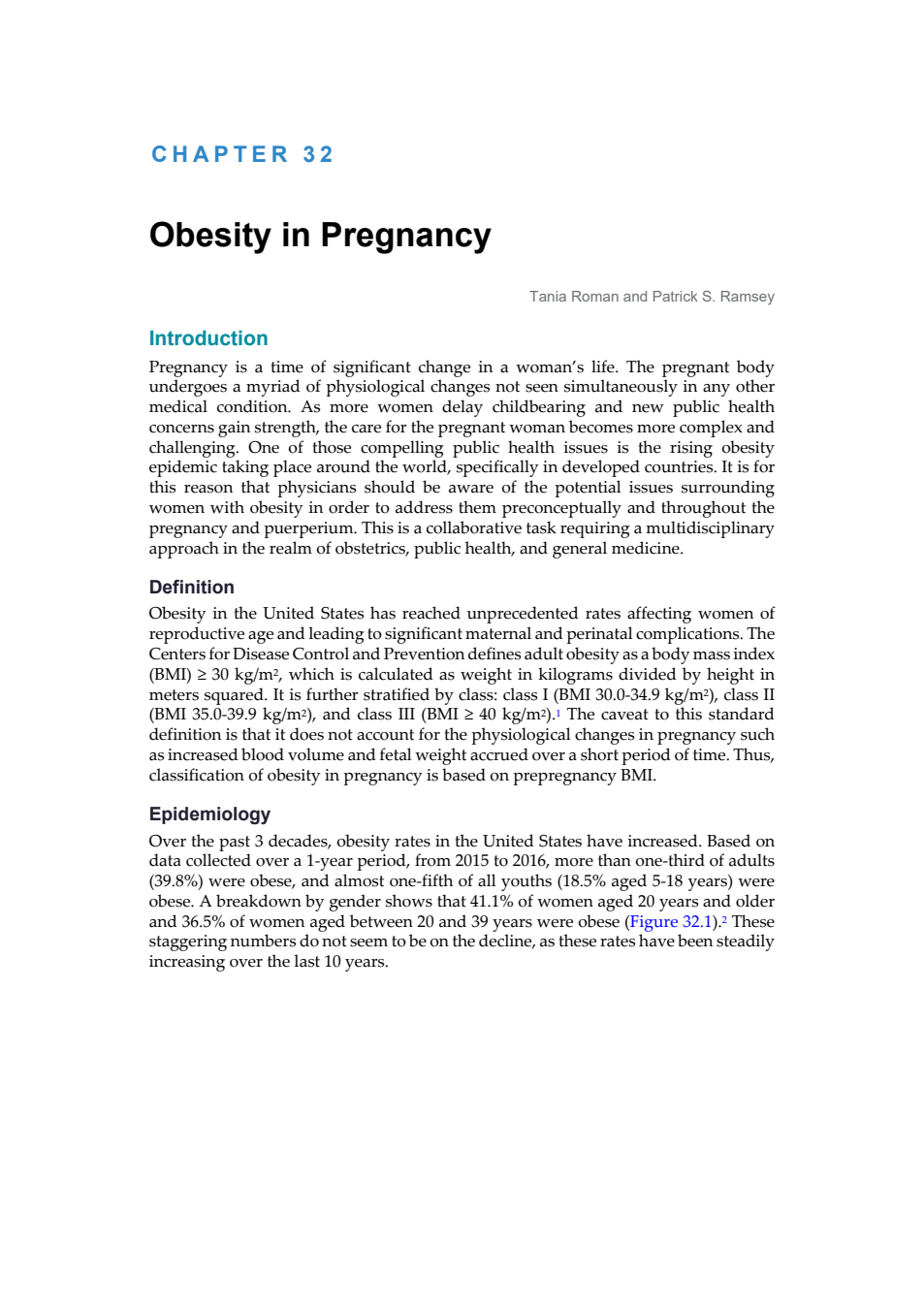 CHAPTER 32

Obesity in Pregnancy

Tania Roman and Patrick S. Ramsey

Introduction

Pregnancy is a time of significant change in a woman's life. The pregnant body undergoes a myriad of physiological changes not seen simultaneously in any other medical condition. As more women delay childbearing and new public health concerns gain strength, the care for the pregnant woman becomes more complex and challenging. One of those compelling public health issues is the rising obesity epidemic taking place around the world, specifically in developed countries. It is for this reason that physicians should be aware of the potential issues surrounding women with obesity in order to address them preconceptually and throughout the pregnancy and puerperium. This is a collaborative task requiring a multidisciplinary approach in the realm of obstetrics, public health, and general medicine.

Definition

Obesity in the United States has reached unprecedented rates affecting women of reproductive age and leading to significant maternal and perinatal complications. The Centers for Disease Control and Prevention defines adult obesity as a body mass index (BMI) ≥ 30 kg/m$^2$, which is calculated as weight in kilograms divided by height in meters squared. It is further stratified by class: class I (BMI 30.0-34.9 kg/m$^2$), class II (BMI 35.0-39.9 kg/m$^2$), and class III (BMI ≥ 40 kg/m$^2$).$^1$ The caveat to this standard definition is that it does not account for the physiological changes in pregnancy such as increased blood volume and fetal weight accrued over a short period of time. Thus, classification of obesity in pregnancy is based on prepregnancy BMI.

Epidemiology

Over the past 3 decades, obesity rates in the United States have increased. Based on data collected over a 1-year period, from 2015 to 2016, more than one-third of adults (39.8%) were obese, and almost one-fifth of all youths (18.5% aged 5-18 years) were obese. A breakdown by gender shows that 41.1% of women aged 20 years and older and 36.5% of women aged between 20 and 39 years were obese (Figure 32.1).$^2$ These staggering numbers do not seem to be on the decline, as these rates have been steadily increasing over the last 10 years.